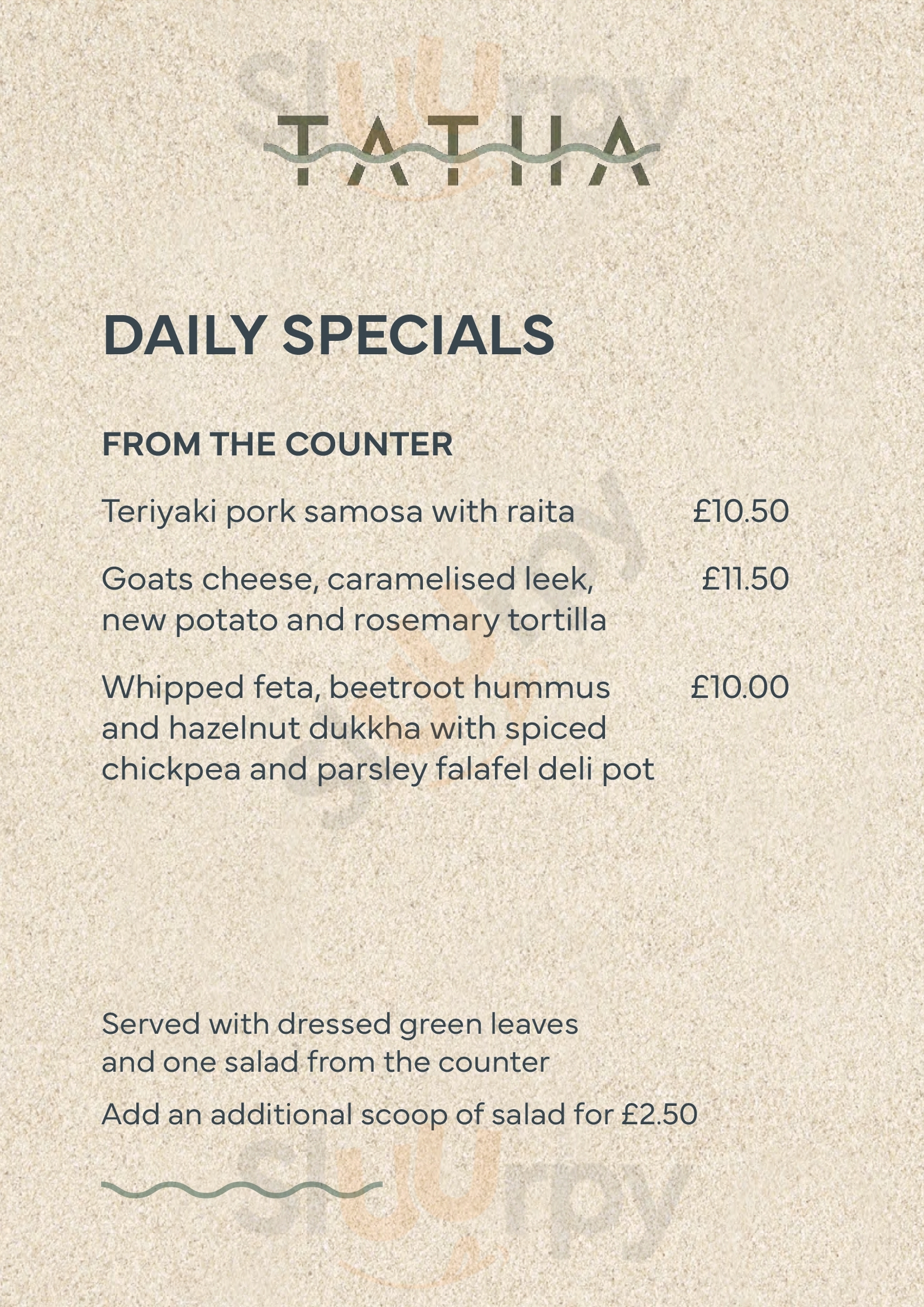 TATHA

DAILY SPECIALS

FROM THE COUNTER

Teriyaki pork samosa with raita £10.50

Goats cheese, caramelised leek, new potato and rosemary tortilla £11.50

Whipped feta, beetroot hummus and hazelnut dukkha with spiced chickpea and parsley falafel deli pot £10.00

Served with dressed green leaves and one salad from the counter

Add an additional scoop of salad for £2.50

sluurpy